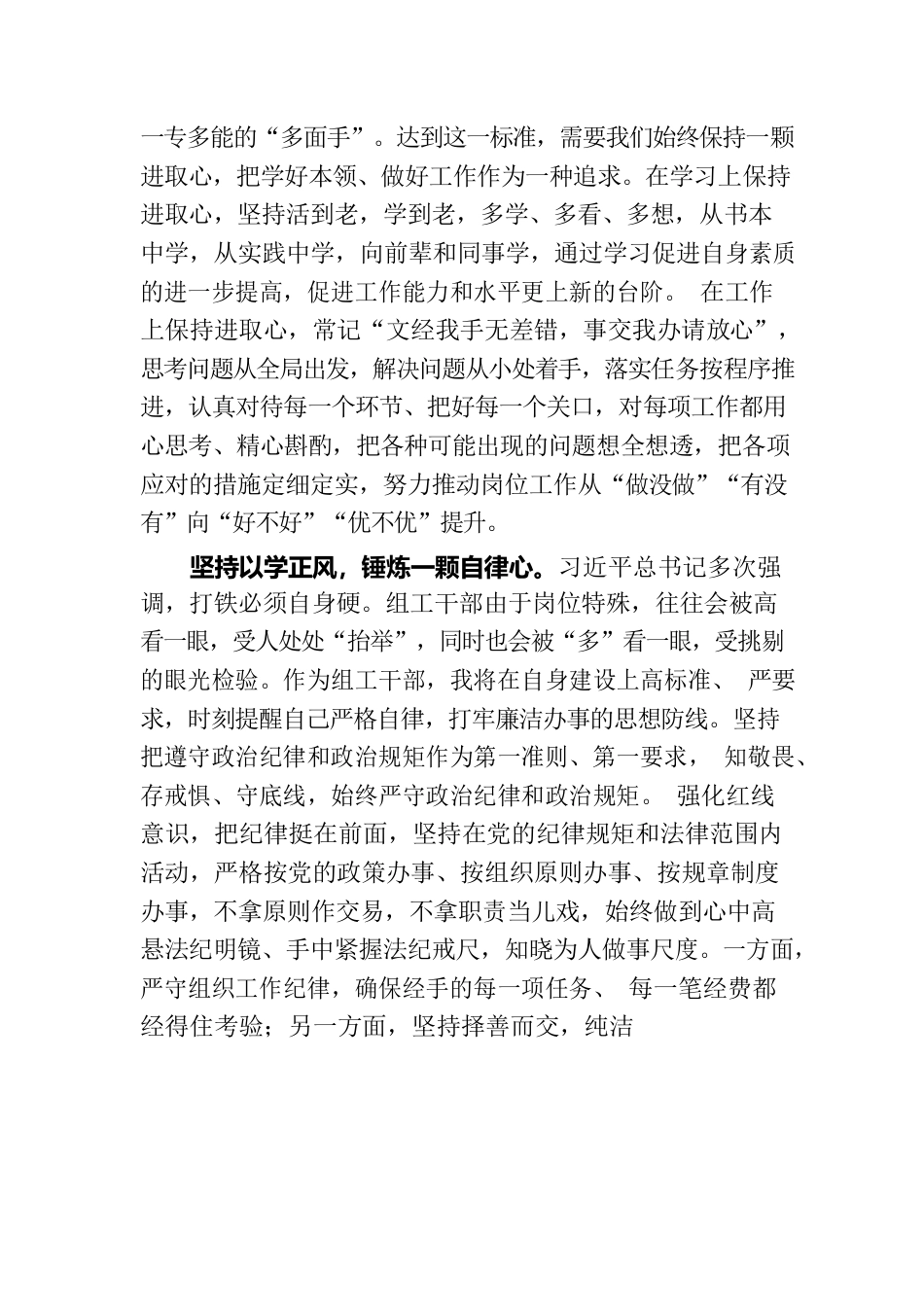 一专多能的“多面手”。达到这一标准，需要我们始终保持一颗进取心，把学好本领、做好工作作为一种追求。在学习上保持进取心，坚持活到老，学到老，多学、多看、多想，从书本中学，从实践中学，向前辈和同事学，通过学习促进自身素质的进一步提高，促进工作能力和水平更上新的台阶。 在工作上保持进取心，常记“文经我手无差错，事交我办请放心”，思考问题从全局出发，解决问题从小处着手，落实任务按程序推进，认真对待每一个环节、把好每一个关口，对每项工作都用心思考、精心斟酌，把各种可能出现的问题想全想透，把各项应对的措施定细定实，努力推动岗位工作从“做没做”“有没有”向“好不好”“优不优”提升。

坚持以学正风，锤炼一颗自律心。习近平总书记多次强调，打铁必须自身硬。组工干部由于岗位特殊，往往会被高看一眼，受人处处“抬举”，同时也会被“多”看一眼，受挑剔的眼光检验。作为组工干部，我将在自身建设上高标准、 严要求，时刻提醒自己严格自律，打牢廉洁办事的思想防线。坚持把遵守政治纪律和政治规矩作为第一准则、第一要求， 知敬畏、存戒惧、守底线，始终严守政治纪律和政治规矩。 强化红线意识，把纪律挺在前面，坚持在党的纪律规矩和法律范围内活动，严格按党的政策办事、按组织原则办事、按规章制度办事，不拿原则作交易，不拿职责当儿戏，始终做到心中高悬法纪明镜、手中紧握法纪戒尺，知晓为人做事尺度。一方面，严守组织工作纪律，确保经手的每一项任务、 每一笔经费都经得住考验；另一方面，坚持择善而交，纯洁